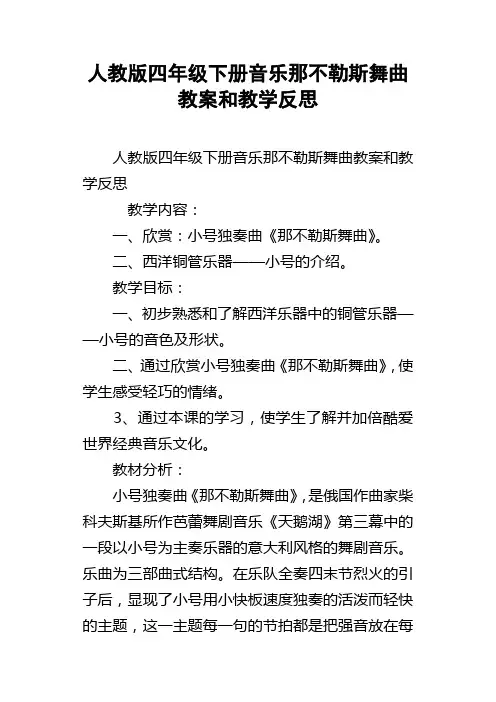 人教版四年级下册音乐那不勒斯舞曲教案和教学反思

人教版四年级下册音乐那不勒斯舞曲教案和教学反思

教学内容：

一、欣赏：小号独奏曲《那不勒斯舞曲》。

二、西洋铜管乐器——小号的介绍。

教学目标：

一、初步熟悉和了解西洋乐器中的铜管乐器——小号的音色及形状。

二、通过欣赏小号独奏曲《那不勒斯舞曲》，使学生感受轻巧的情绪。

3、通过本课的学习，使学生了解并加倍酷爱世界经典音乐文化。

教材分析：

小号独奏曲《那不勒斯舞曲》，是俄国作曲家柴科夫斯基所作芭蕾舞剧音乐《天鹅湖》第三幕中的一段以小号为主奏乐器的意大利风格的舞剧音乐。乐曲为三部曲式结构。在乐队全奏四末节烈火的引子后，显现了小号用小快板速度独奏的活泼而轻快的主题，这一主题每一句的节拍都是把强音放在每